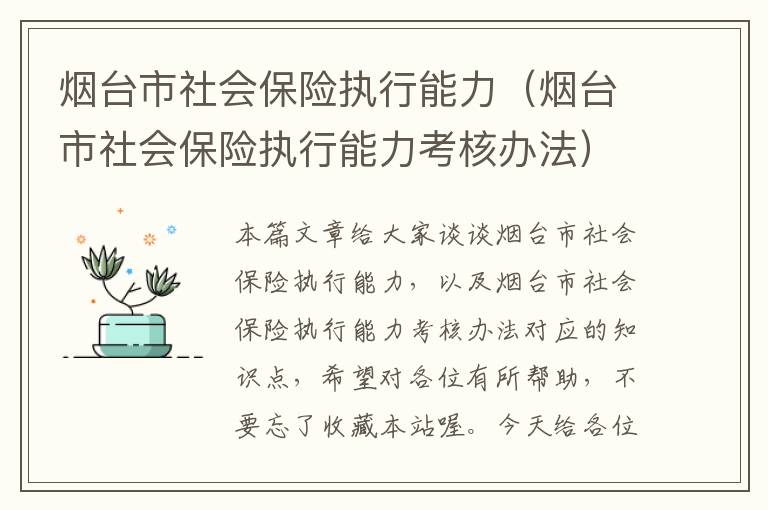 烟台市社会保险执行能力（烟台市社会保险执行能力考核办法）

本篇文章给大家谈谈烟台市社会保险执行能力，以及烟台市社会保险执行能力考核办法对应的知识点，希望对各位有所帮助，不要忘了收藏本站喔。今天给各位